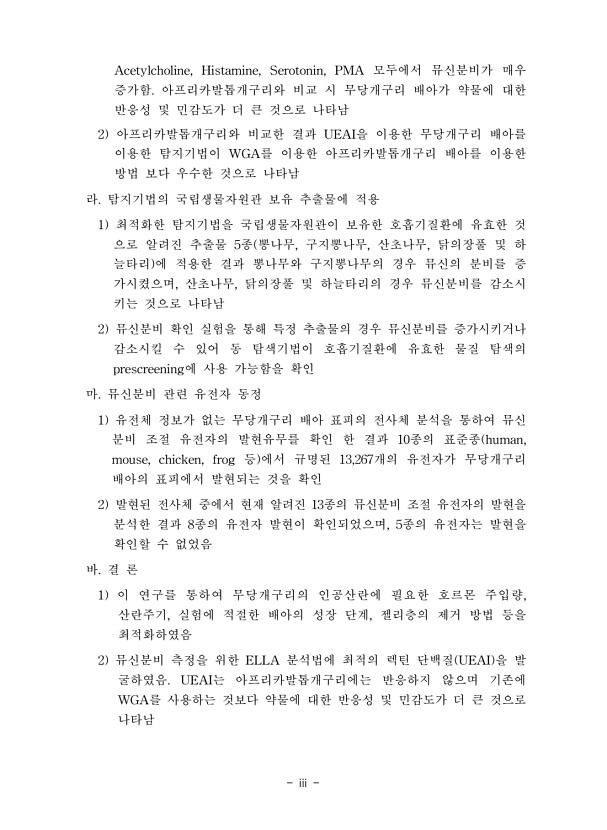 Acetylcholine, Histamine, Serotonin, PMA 모두에서 뮤신분비가 매우 증가함. 아프리카발톱개구리와 비교 시 무당개구리 배아가 약물에 대한 반응성 및 민감도가 더 큰 것으로 나타남

2) 아프리카발톱개구리와 비교한 결과 UEAI을 이용한 무당개구리 배아를 이용한 탐지기법이 WGA를 이용한 아프리카발톱개구리 배아를 이용한 방법 보다 우수한 것으로 나타남

라. 탐지기법의 국립생물자원관 보유 추출물에 적용

1) 최적화한 탐지기법을 국립생물자원관이 보유한 호흡기질환에 유효한 것으로 알려진 추출물 5종(뽕나무, 구지뽕나무, 산초나무, 닭의장풀 및 하늘타리)에 적용한 결과 뽕나무와 구지뽕나무의 경우 뮤신의 분비를 증가시켰으며, 산초나무, 닭의장풀 및 하늘타리의 경우 뮤신분비를 감소시키는 것으로 나타남

2) 뮤신분비 확인 실험을 통해 특정 추출물의 경우 뮤신분비를 증가시키거나 감소시킬 수 있어 동 탐색기법이 호흡기질환에 유효한 물질 탐색의 prescreening에 사용 가능함을 확인

마. 뮤신분비 관련 유전자 동정

1) 유전체 정보가 없는 무당개구리 배아 표피의 전사체 분석을 통하여 뮤신분비 조절 유전자의 발현유무를 확인 한 결과 10종의 표준종(human, mouse, chicken, frog 등)에서 규명된 13,267개의 유전자가 무당개구리 배아의 표피에서 발현되는 것을 확인

2) 발현된 전사체 중에서 현재 알려진 13종의 뮤신분비 조절 유전자의 발현을 분석한 결과 8종의 유전자 발현이 확인되었으며, 5종의 유전자는 발현을 확인할 수 없었음

바. 결 론

1) 이 연구를 통하여 무당개구리의 인공산란에 필요한 호르몬 주입량, 산란주기, 실험에 적절한 배아의 성장 단계, 젤리층의 제거 방법 등을 최적화하였음

2) 뮤신분비 측정을 위한 ELLA 분석법에 최적의 렉틴 단백질(UEAI)을 발굴하였음. UEAI는 아프리카발톱개구리에는 반응하지 않으며 기존에 WGA를 사용하는 것보다 약물에 대한 반응성 및 민감도가 더 큰 것으로 나타남

- iii -